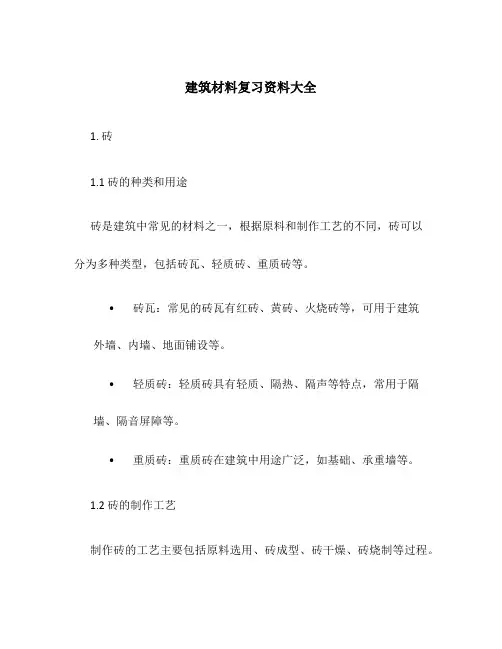 建筑材料复习资料大全

1. 砖

1.1 砖的种类和用途

砖是建筑中常见的材料之一，根据原料和制作工艺的不同，砖可以分为多种类型，包括砖瓦、轻质砖、重质砖等。

• 砖瓦：常见的砖瓦有红砖、黄砖、火烧砖等，可用于建筑外墙、内墙、地面铺设等。

• 轻质砖：轻质砖具有轻质、隔热、隔声等特点，常用于隔墙、隔音屏障等。

• 重质砖：重质砖在建筑中用途广泛，如基础、承重墙等。

1.2 砖的制作工艺

制作砖的工艺主要包括原料选用、砖成型、砖干燥、砖烧制等过程。